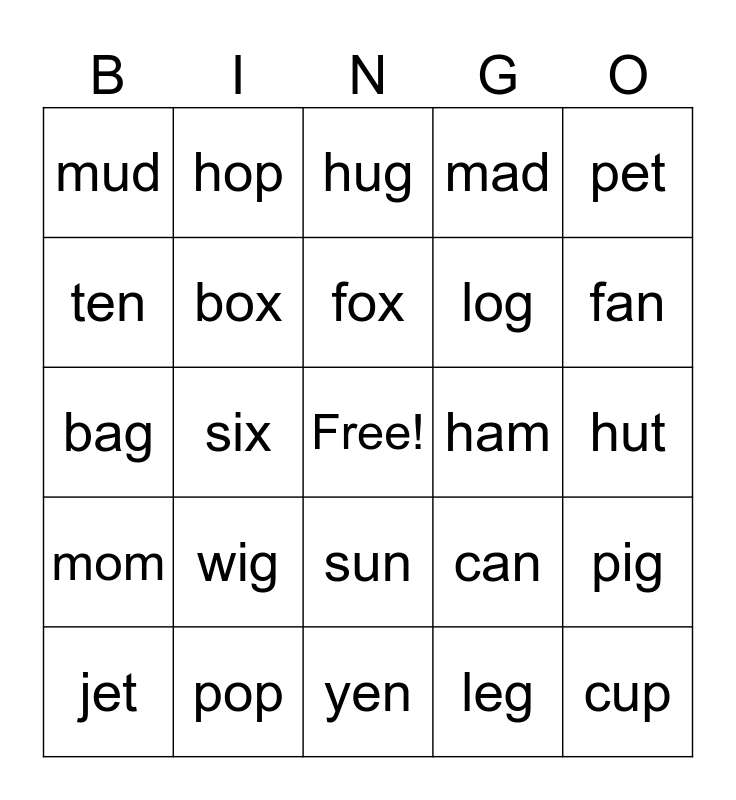 | B | I | N | G | O |
|---|---|---|---|---|
| mud | hop | hug | mad | pet |
| ten | box | fox | log | fan |
| bag | six | Free! | ham | hut |
| mom | wig | sun | can | pig |
| jet | pop | yen | leg | cup |